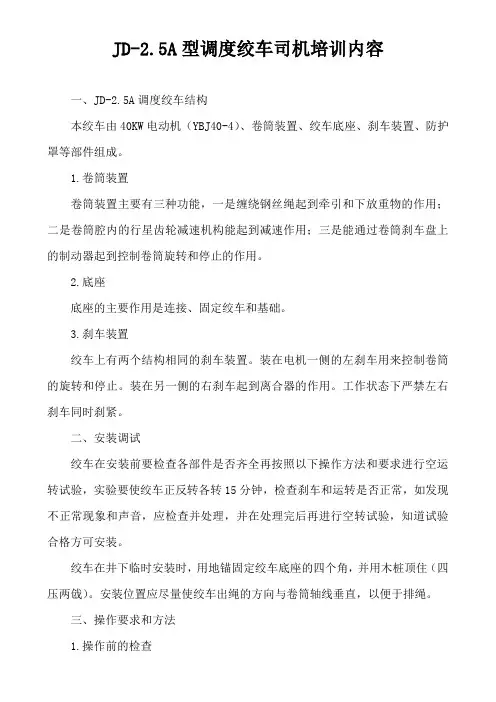 JD-2.5A 型调度绞车司机培训内容

一、JD-2.5A 调度绞车结构

本绞车由 40KW 电动机（YBJ40-4）、卷筒装置、绞车底座、刹车装置、防护罩等部件组成。

1.卷筒装置

卷筒装置主要有三种功能，一是缠绕钢丝绳起到牵引和下放重物的作用；二是卷筒腔内的行星齿轮减速机构能起到减速作用；三是能通过卷筒刹车盘上的制动器起到控制卷筒旋转和停止的作用。

2.底座

底座的主要作用是连接、固定绞车和基础。

3.刹车装置

绞车上有两个结构相同的刹车装置。装在电机一侧的左刹车用来控制卷筒的旋转和停止。装在另一侧的右刹车起到离合器的作用。工作状态下严禁左右刹车同时刹紧。

二、安装调试

绞车在安装前要检查各部件是否齐全再按照以下操作方法和要求进行空运转试验，实验要使绞车正反转各转 15 分钟，检查刹车和运转是否正常，如发现不正常现象和声音，应检查并处理，并在处理完后再进行空转试验，知道试验合格方可安装。

绞车在井下临时安装时，用地锚固定绞车底座的四个角，并用木桩顶住（四压两戗）。安装位置应尽量使绞车出绳的方向与卷筒轴线垂直，以便于排绳。

三、操作要求和方法

1.操作前的检查